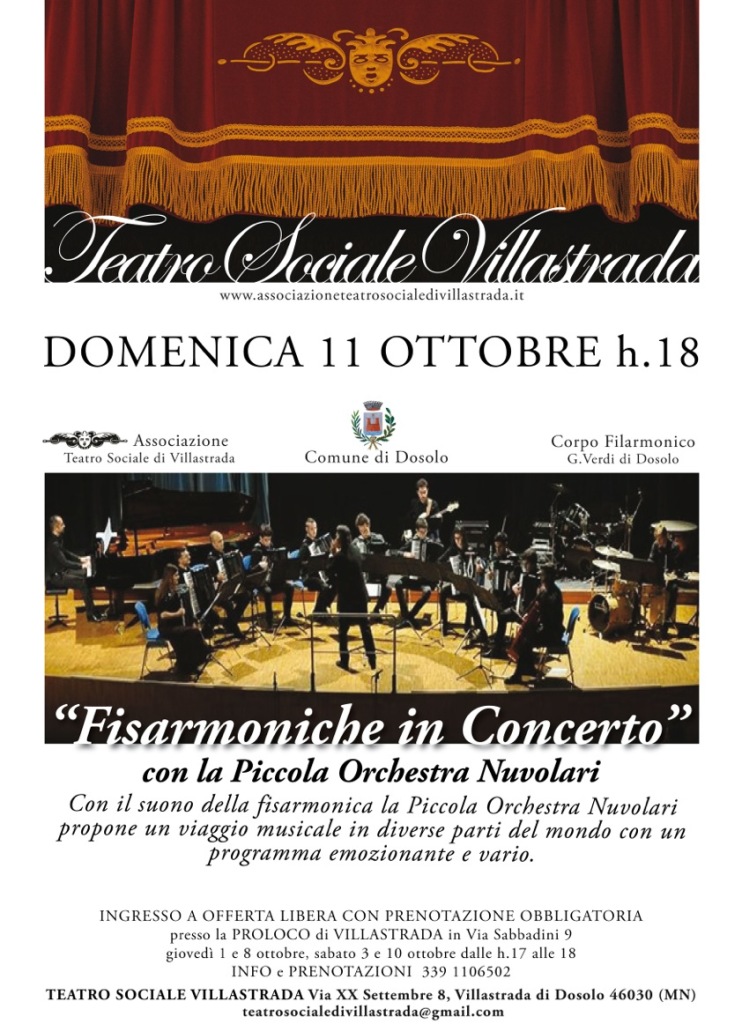 Teatro Sociale Villastrada
www.associazioneteatrosocialedivillastrada.it

DOMENICA 11 OTTOBRE h.18

Associazione
Teatro Sociale di Villastrada

Comune di Dosolo

Corpo Filarmonico
G.Verdi di Dosolo

"Fisarmoniche in Concerto"
con la Piccola Orchestra Nuvolari
Con il suono della fisarmonica la Piccola Orchestra Nuvolari propone un viaggio musicale in diverse parti del mondo con un programma emozionante e vario.

INGRESSO A OFFERTA LIBERA CON PRENOTAZIONE OBBLIGATORIA
presso la PROLOCO di VILLASTRADA in Via Sabbadini 9
giovedì 1 e 8 ottobre, sabato 3 e 10 ottobre dalle h.17 alle 18
INFO e PRENOTAZIONI 339 1106502
TEATRO SOCIALE VILLASTRADA Via XX Settembre 8, Villastrada di Dosolo 46030 (MN)
teatrosocialedivillastrada@gmail.com